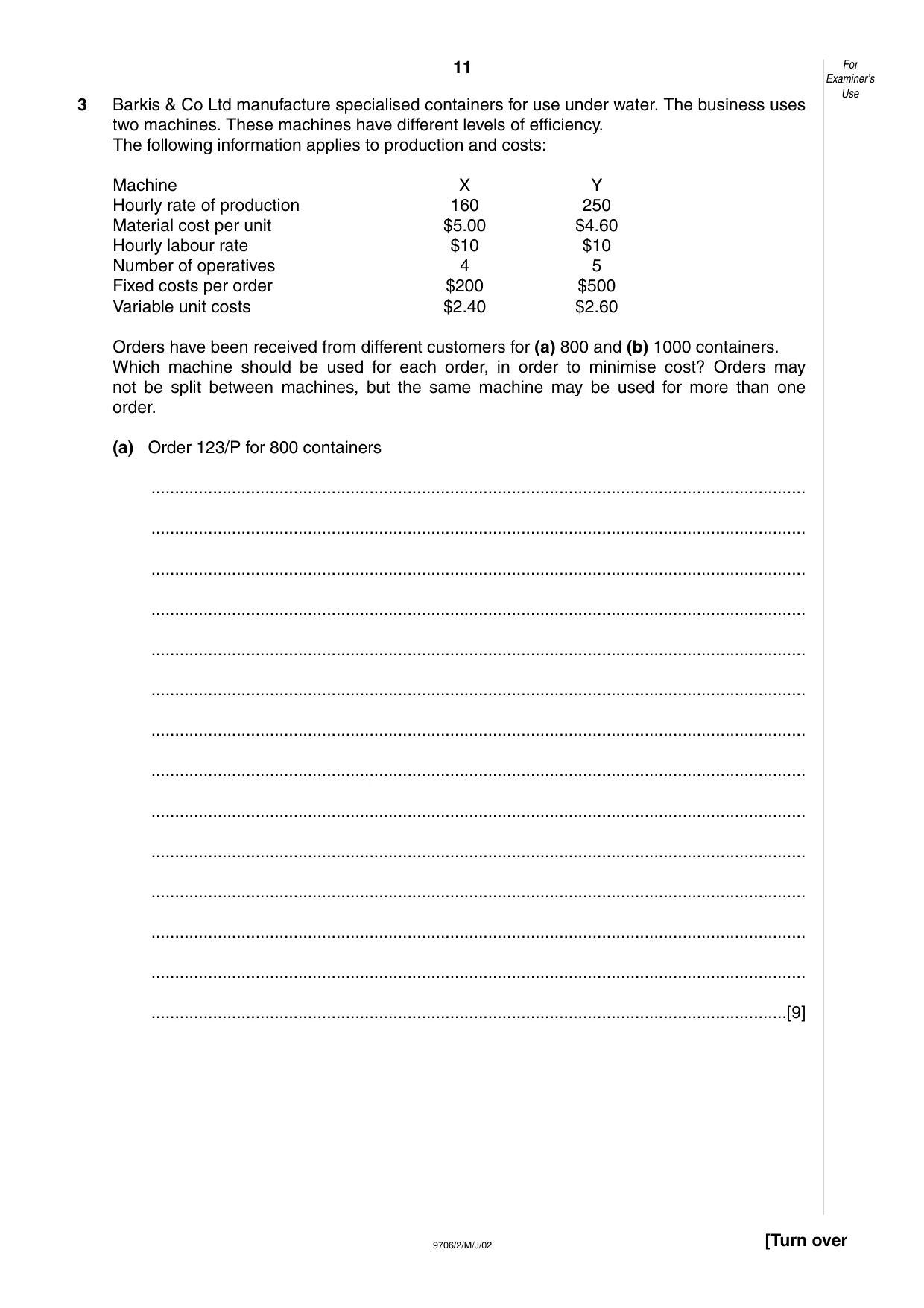 11

For Examiner's Use

3 Barkis & Co Ltd manufacture specialised containers for use under water. The business uses two machines. These machines have different levels of efficiency.
The following information applies to production and costs:

| Machine | X | Y |
|---|---|---|
| Hourly rate of production | 160 | 250 |
| Material cost per unit | $5.00 | $4.60 |
| Hourly labour rate | $10 | $10 |
| Number of operatives | 4 | 5 |
| Fixed costs per order | $200 | $500 |
| Variable unit costs | $2.40 | $2.60 |

Orders have been received from different customers for (a) 800 and (b) 1000 containers. Which machine should be used for each order, in order to minimise cost? Orders may not be split between machines, but the same machine may be used for more than one order.

(a) Order 123/P for 800 containers

____

____

____

____

____

____

____

____

____

____

____

____

____

____[9]

9706/2/M/J/02

[Turn over